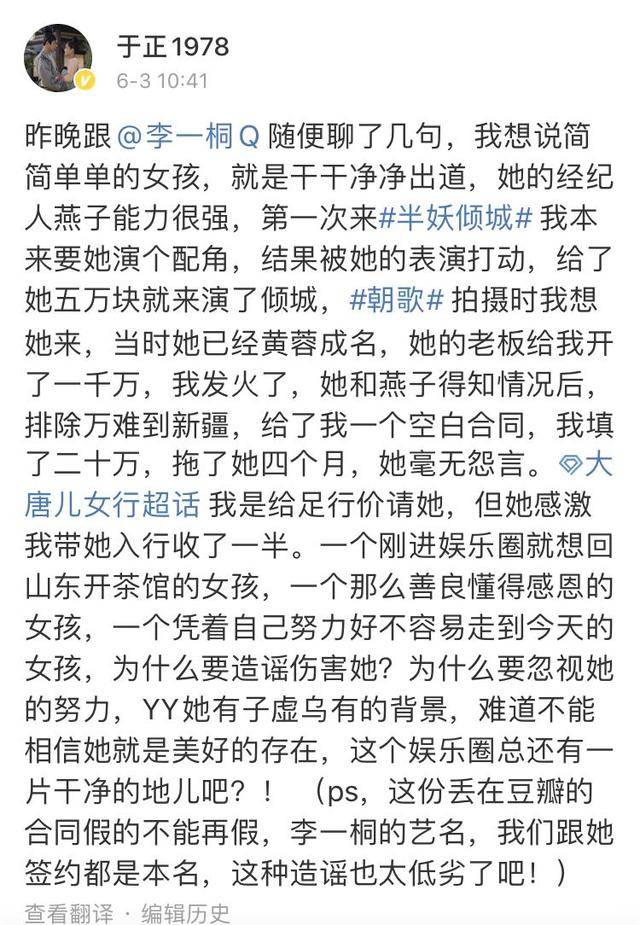 于正1978
6-3 10:41

昨晚跟@李一桐Q 随便聊了几句，我想说简简单单的女孩，就是干干净净出道，她的经纪人燕子能力很强，第一次来#半妖倾城# 我本来要她演个配角，结果被她的表演打动，给了她五万块就来演了倾城，#朝歌# 拍摄时我想她来，当时她已经黄蓉成名，她的老板给我开了一千万，我发火了，她和燕子得知情况后，排除万难到新疆，给了我一个空白合同，我填了二十万，拖了她四个月，她毫无怨言。大唐儿女行超话 我是给足行价请她，但她感激我带她入行收了一半。一个刚进娱乐圈就想回山东开茶馆的女孩，一个那么善良懂得感恩的女孩，一个凭着自己努力好不容易走到今天的女孩，为什么要造谣伤害她？为什么要忽视她的努力，YY她有子虚乌有的背景，难道不能相信她就是美好的存在，这个娱乐圈总还有一片干净的地儿吧？！（ps，这份丢在豆瓣的合同假的不能再假，李一桐的艺名，我们跟她签约都是本名，这种造谣也太低劣了吧！）

查看翻译 · 编辑历史